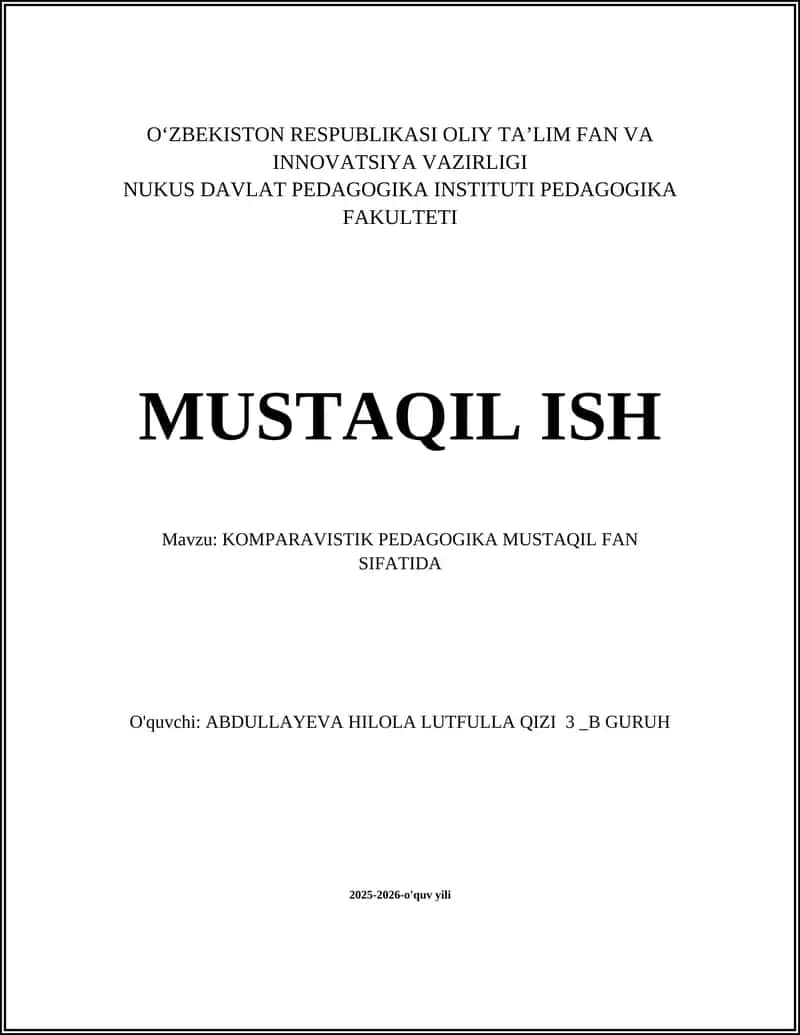 O‘ZBEKISTON RESPUBLIKASI OLIY TA’LIM FAN VA INNOVATSIYA VAZIRLIGI
NUKUS DAVLAT PEDAGOGIKA INSTITUTI PEDAGOGIKA FAKULTETI

MUSTAQIL ISH

Mavzu: KOMPARAVISTIK PEDAGOGIKA MUSTAQIL FAN SIFATIDA

O'quvchi: ABDULLAYEVA HILOLA LUTFULLA QIZI 3 _B GURUH

2025-2026-o'quv yili